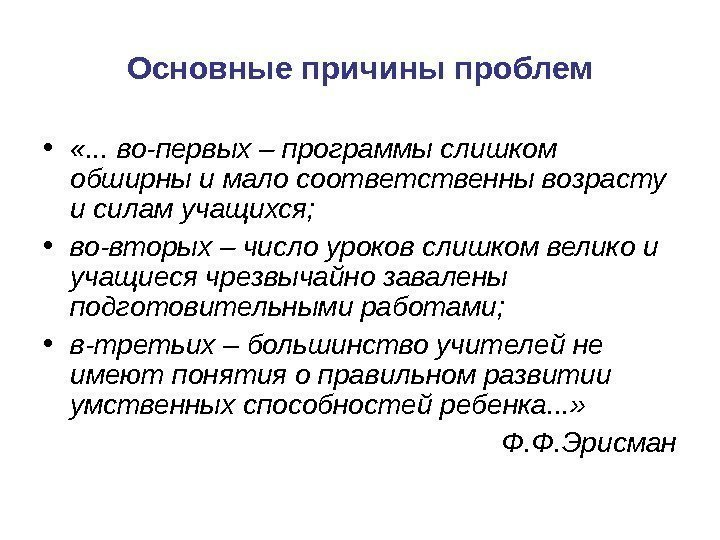 Основные причины проблем

• «... во-первых – программы слишком обширны и мало соответственны возрасту и силам учащихся;

• во-вторых – число уроков слишком велико и учащиеся чрезвычайно завалены подготовительными работами;

• в-третьих – большинство учителей не имеют понятия о правильном развитии умственных способностей ребенка...»

Ф.Ф.Эрисман